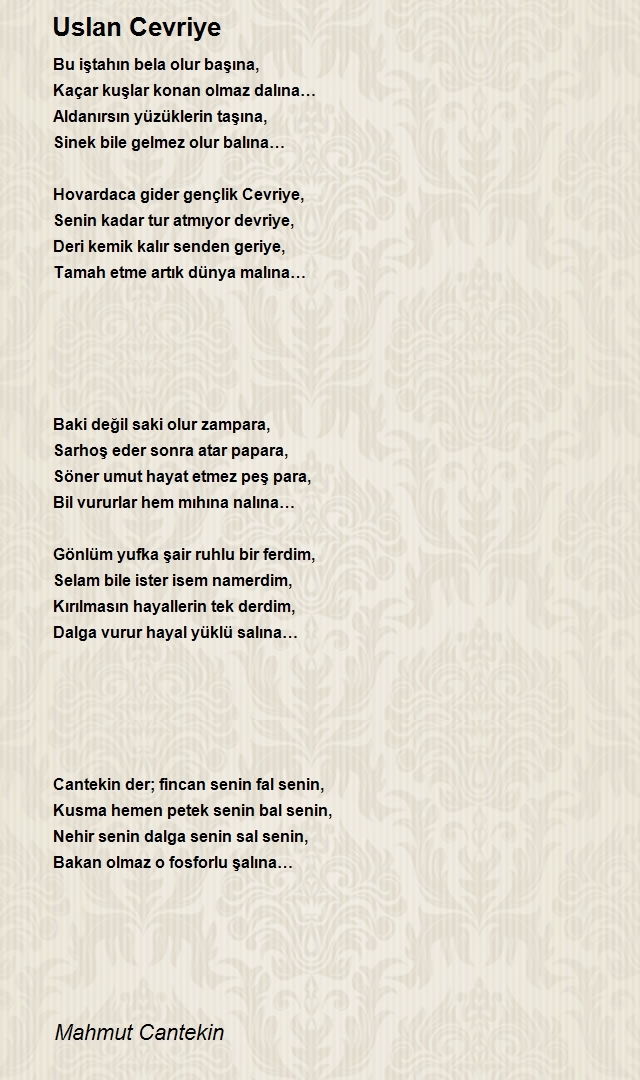 Uslan Cevriye

Bu iştahın bela olur başına,
Kaçar kuşlar konan olmaz dalına…
Aldanırsın yüzüklerin taşına,
Sinek bile gelmez olur balına…

Hovardaca gider gençlik Cevriye,
Senin kadar tur atmıyor devriye,
Deri kemik kalır senden geriye,
Tamah etme artık dünya malına…

Baki değil saki olur zampara,
Sarhoş eder sonra atar papara,
Söner umut hayat etmez peş para,
Bil vururlar hem mıhına nalına…

Gönlüm yufka şair ruhlu bir ferdim,
Selam bile ister isem namerdim,
Kırılmasın hayallerin tek derdim,
Dalga vurur hayal yüklü salına…

Cantekin der; fincan senin fal senin,
Kusma hemen petek senin bal senin,
Nehir senin dalga senin sal senin,
Bakan olmaz o fosforlu şalına…

Mahmut Cantekin